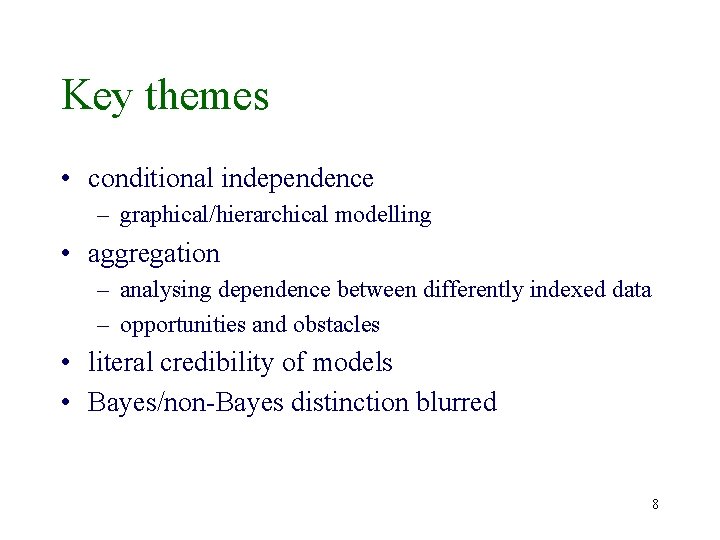 Key themes

• conditional independence
  – graphical/hierarchical modelling
• aggregation
  – analysing dependence between differently indexed data
  – opportunities and obstacles
• literal credibility of models
• Bayes/non-Bayes distinction blurred

8